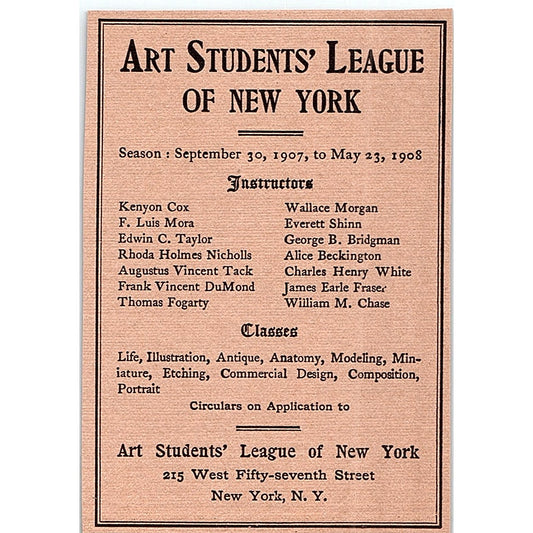 ART STUDENTS' LEAGUE
OF NEW YORK

Season : September 30, 1907, to May 23, 1908

Instructors

Kenyon Cox
F. Luis Mora
Edwin C. Taylor
Rhoda Holmes Nicholls
Augustus Vincent Tack
Frank Vincent DuMond
Thomas Fogarty

Wallace Morgan
Everett Shinn
George B. Bridgman
Alice Beckington
Charles Henry White
James Earle Fraser
William M. Chase

Classes

Life, Illustration, Antique, Anatomy, Modeling, Miniature, Etching, Commercial Design, Composition, Portrait

Circulars on Application to

Art Students' League of New York
215 West Fifty-seventh Street
New York, N. Y.